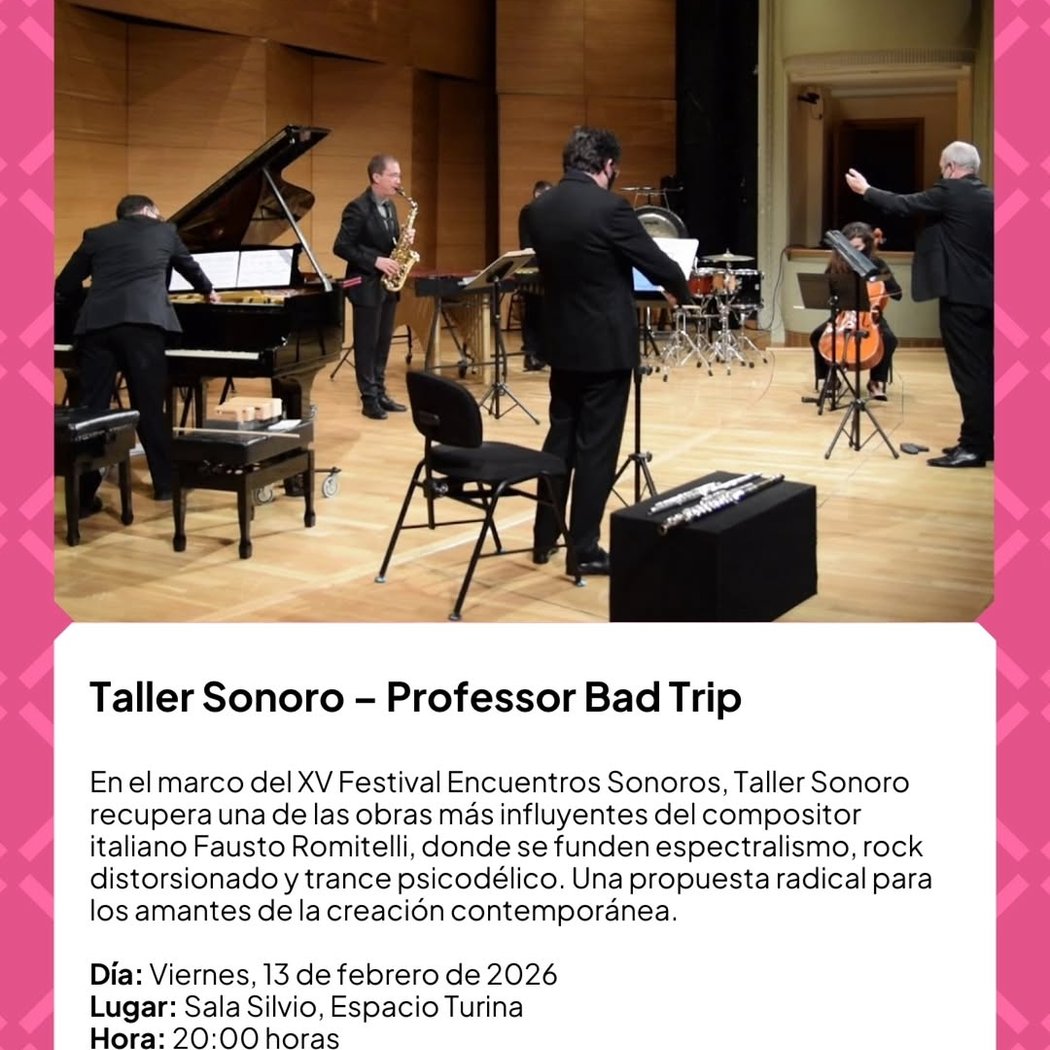 Taller Sonoro – Professor Bad Trip

En el marco del XV Festival Encuentros Sonoros, Taller Sonoro recupera una de las obras más influyentes del compositor italiano Fausto Romitelli, donde se funden espectralismo, rock distorsionado y trance psicodélico. Una propuesta radical para los amantes de la creación contemporánea.

Día: Viernes, 13 de febrero de 2026
Lugar: Sala Silvio, Espacio Turina
Hora: 20:00 horas